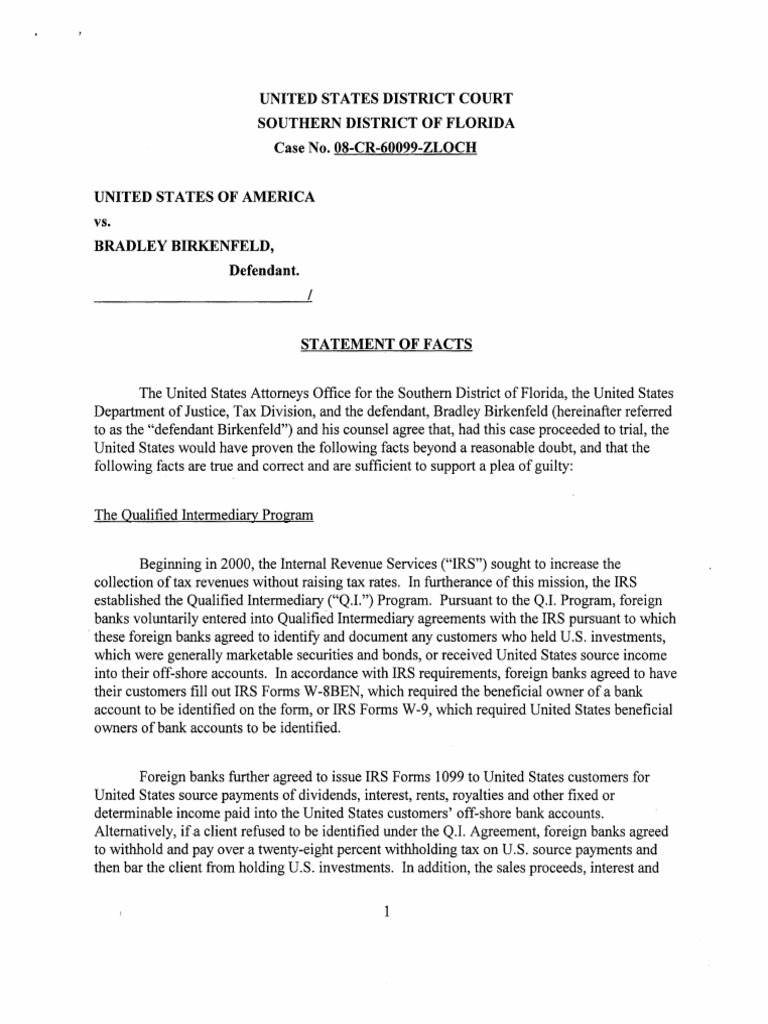 UNITED STATES DISTRICT COURT
SOUTHERN DISTRICT OF FLORIDA
Case No. 08-CR-60099-ZLOCH

UNITED STATES OF AMERICA

vs.

BRADLEY BIRKENFELD,

Defendant.

/

STATEMENT OF FACTS

The United States Attorneys Office for the Southern District of Florida, the United States Department of Justice, Tax Division, and the defendant, Bradley Birkenfeld (hereinafter referred to as the "defendant Birkenfeld") and his counsel agree that, had this case proceeded to trial, the United States would have proven the following facts beyond a reasonable doubt, and that the following facts are true and correct and are sufficient to support a plea of guilty:

The Qualified Intermediary Program

Beginning in 2000, the Internal Revenue Services ("IRS") sought to increase the collection of tax revenues without raising tax rates. In furtherance of this mission, the IRS established the Qualified Intermediary ("Q.I.") Program. Pursuant to the Q.I. Program, foreign banks voluntarily entered into Qualified Intermediary agreements with the IRS pursuant to which these foreign banks agreed to identify and document any customers who held U.S. investments, which were generally marketable securities and bonds, or received United States source income into their off-shore accounts. In accordance with IRS requirements, foreign banks agreed to have their customers fill out IRS Forms W-8BEN, which required the beneficial owner of a bank account to be identified on the form, or IRS Forms W-9, which required United States beneficial owners of bank accounts to be identified.

Foreign banks further agreed to issue IRS Forms 1099 to United States customers for United States source payments of dividends, interest, rents, royalties and other fixed or determinable income paid into the United States customers' off-shore bank accounts. Alternatively, if a client refused to be identified under the Q.I. Agreement, foreign banks agreed to withhold and pay over a twenty-eight percent withholding tax on U.S. source payments and then bar the client from holding U.S. investments. In addition, the sales proceeds, interest and

1